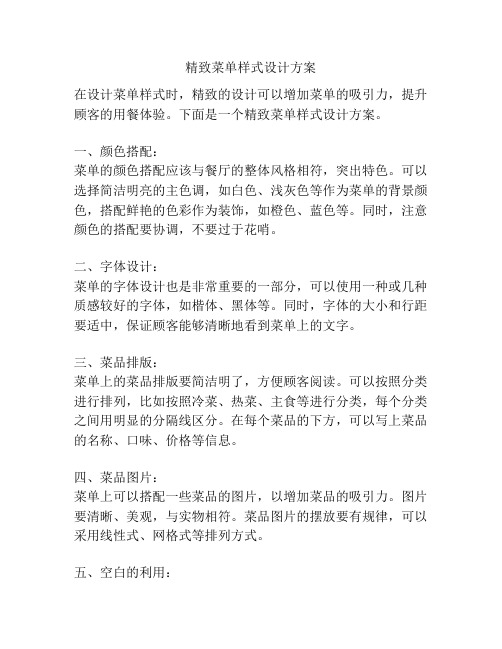 精致菜单样式设计方案

在设计菜单样式时，精致的设计可以增加菜单的吸引力，提升顾客的用餐体验。下面是一个精致菜单样式设计方案。

一、颜色搭配：
菜单的颜色搭配应该与餐厅的整体风格相符，突出特色。可以选择简洁明亮的主色调，如白色、浅灰色等作为菜单的背景颜色，搭配鲜艳的色彩作为装饰，如橙色、蓝色等。同时，注意颜色的搭配要协调，不要过于花哨。

二、字体设计：
菜单的字体设计也是非常重要的一部分，可以使用一种或几种质感较好的字体，如楷体、黑体等。同时，字体的大小和行距要适中，保证顾客能够清晰地看到菜单上的文字。

三、菜品排版：
菜单上的菜品排版要简洁明了，方便顾客阅读。可以按照分类进行排列，比如按照冷菜、热菜、主食等进行分类，每个分类之间用明显的分隔线区分。在每个菜品的下方，可以写上菜品的名称、口味、价格等信息。

四、菜品图片：
菜单上可以搭配一些菜品的图片，以增加菜品的吸引力。图片要清晰、美观，与实物相符。菜品图片的摆放要有规律，可以采用线性式、网格式等排列方式。

五、空白的利用：